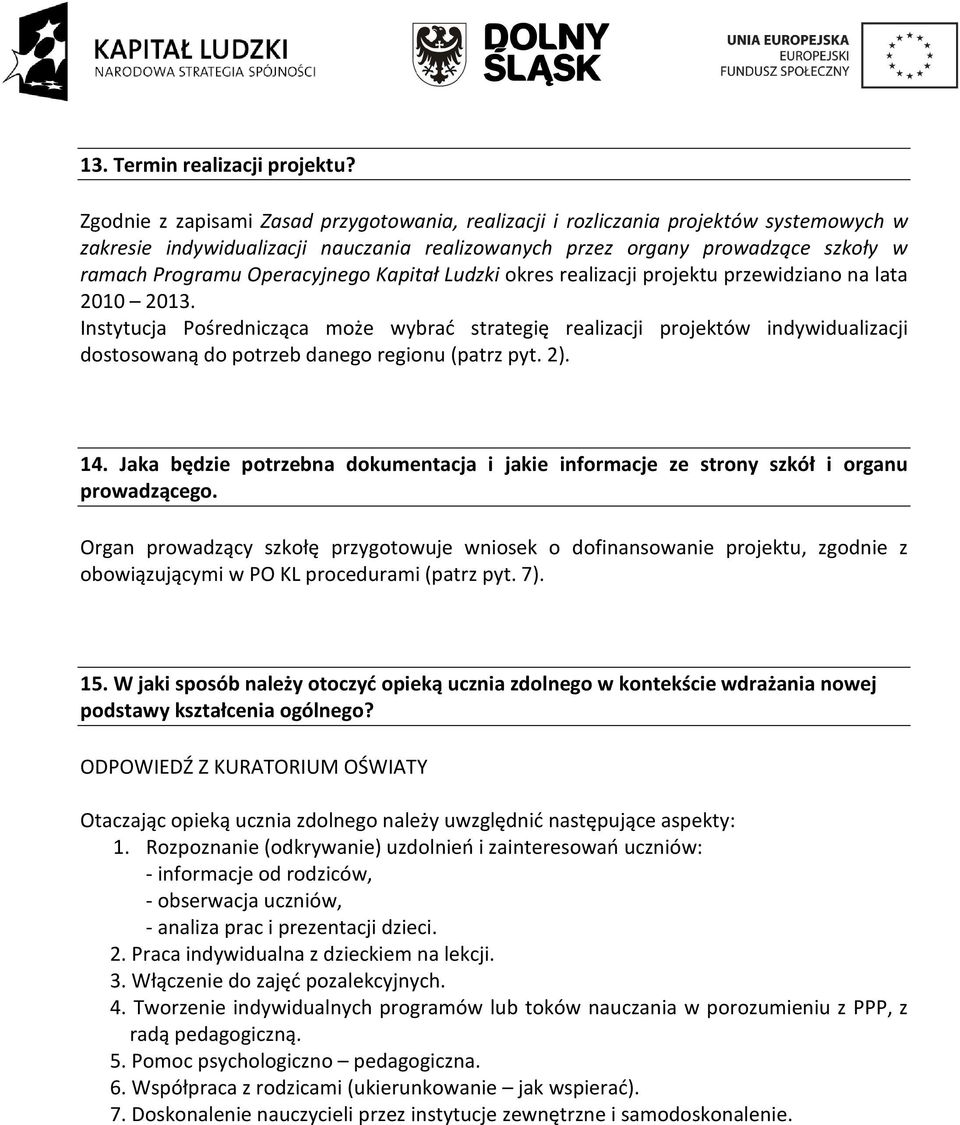 KAPITAŁ LUDZKI
NARODOWA STRATEGIA SPÓJNOŚCI

DOLNY ŚLĄSK

UNIA EUROPEJSKA
EUROPEJSKI FUNDUSZ SPOŁECZNY

13. Termin realizacji projektu?

Zgodnie z zapisami Zasad przygotowania, realizacji i rozliczania projektów systemowych w zakresie indywidualizacji nauczania realizowanych przez organy prowadzące szkoły w ramach Programu Operacyjnego Kapitał Ludzki okres realizacji projektu przewidziano na lata 2010 – 2013.
Instytucja Pośrednicząca może wybrać strategię realizacji projektów indywidualizacji dostosowaną do potrzeb danego regionu (patrz pyt. 2).

14. Jaka będzie potrzebna dokumentacja i jakie informacje ze strony szkół i organu prowadzącego.

Organ prowadzący szkołę przygotowuje wniosek o dofinansowanie projektu, zgodnie z obowiązującymi w PO KL procedurami (patrz pyt. 7).

15. W jaki sposób należy otoczyć opieką ucznia zdolnego w kontekście wdrażania nowej podstawy kształcenia ogólnego?

ODPOWIEDŹ Z KURATORIUM OŚWIATY

Otaczając opieką ucznia zdolnego należy uwzględnić następujące aspekty:
1. Rozpoznanie (odkrywanie) uzdolnień i zainteresowań uczniów:
- informacje od rodziców,
- obserwacja uczniów,
- analiza prac i prezentacji dzieci.
2. Praca indywidualna z dzieckiem na lekcji.
3. Włączenie do zajęć pozalekcyjnych.
4. Tworzenie indywidualnych programów lub toków nauczania w porozumieniu z PPP, z radą pedagogiczną.
5. Pomoc psychologiczno – pedagogiczna.
6. Współpraca z rodzicami (ukierunkowanie – jak wspierać).
7. Doskonalenie nauczycieli przez instytucje zewnętrzne i samodoskonalenie.